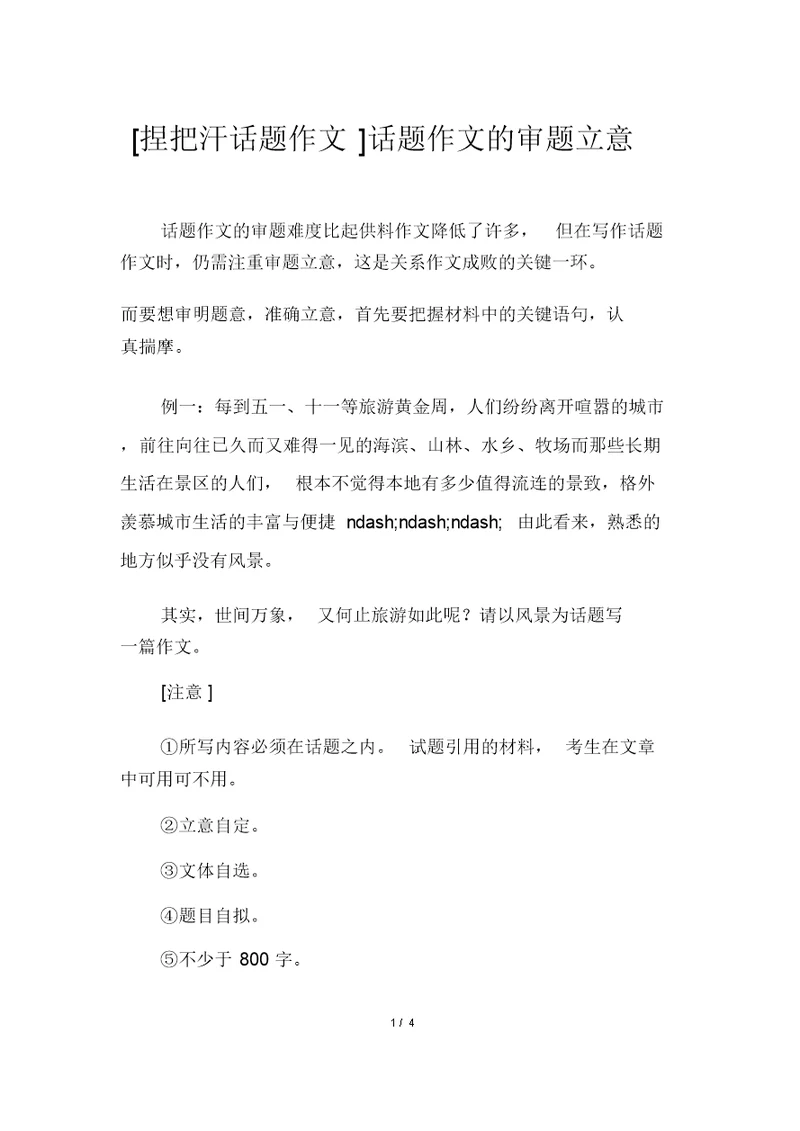 [捏把汗话题作文 ]话题作文的审题立意

话题作文的审题难度比起供料作文降低了许多， 但在写作话题作文时，仍需注重审题立意，这是关系作文成败的关键一环。

而要想审明题意，准确立意，首先要把握材料中的关键语句，认真揣摩。

例一：每到五一、十一等旅游黄金周，人们纷纷离开喧嚣的城市，前往向往已久而又难得一见的海滨、山林、水乡、牧场而那些长期生活在景区的人们， 根本不觉得本地有多少值得流连的景致，格外羡慕城市生活的丰富与便捷 ndash;ndash;ndash; 由此看来，熟悉的地方似乎没有风景。

其实，世间万象， 又何止旅游如此呢？请以风景为话题写一篇作文。

[注意 ]

①所写内容必须在话题之内。 试题引用的材料， 考生在文章中可用可不用。

②立意自定。

③文体自选。

④题目自拟。

⑤不少于 800 字。

1 / 4